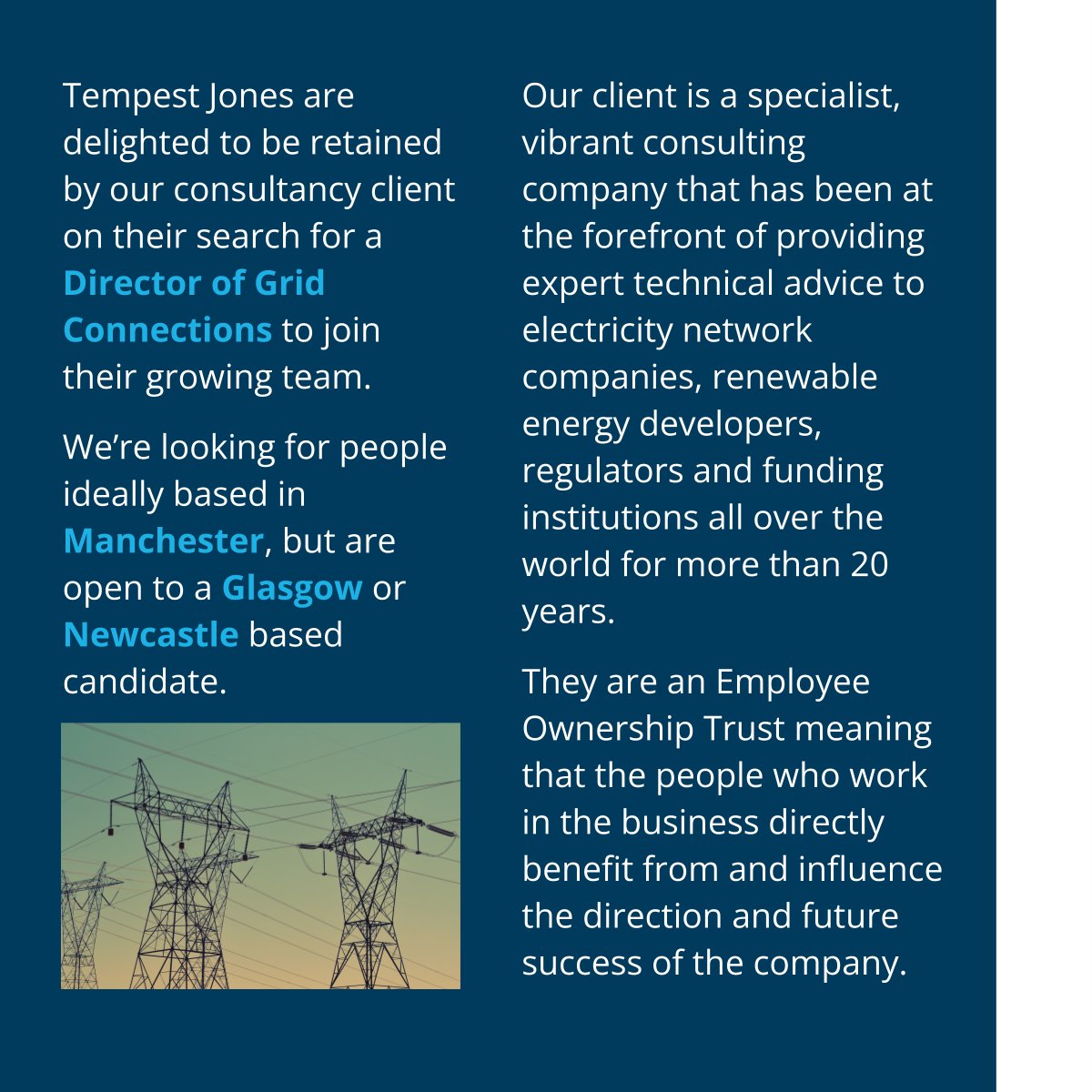 Tempest Jones are delighted to be retained by our consultancy client on their search for a Director of Grid Connections to join their growing team.

We're looking for people ideally based in Manchester, but are open to a Glasgow or Newcastle based candidate.

Our client is a specialist, vibrant consulting company that has been at the forefront of providing expert technical advice to electricity network companies, renewable energy developers, regulators and funding institutions all over the world for more than 20 years.

They are an Employee Ownership Trust meaning that the people who work in the business directly benefit from and influence the direction and future success of the company.